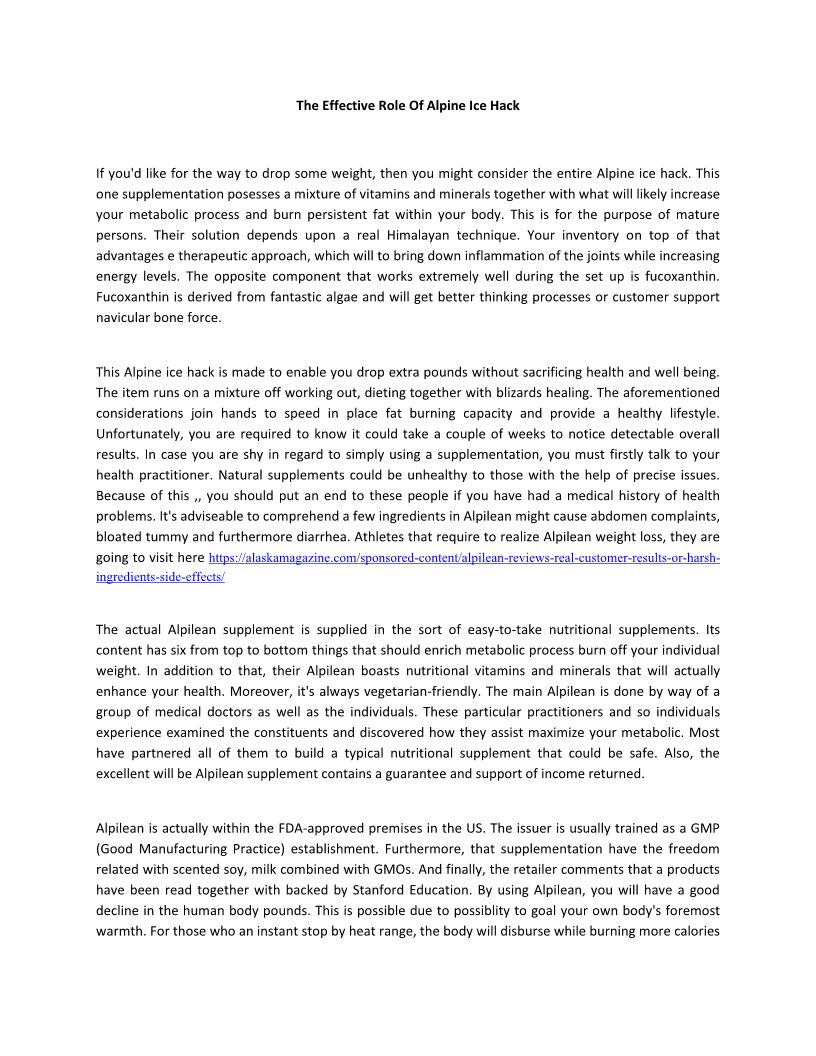 The Effective Role Of Alpine Ice Hack

If you'd like for the way to drop some weight, then you might consider the entire Alpine ice hack. This one supplementation posesses a mixture of vitamins and minerals together with what will likely increase your metabolic process and burn persistent fat within your body. This is for the purpose of mature persons. Their solution depends upon a real Himalayan technique. Your inventory on top of that advantages e therapeutic approach, which will to bring down inflammation of the joints while increasing energy levels. The opposite component that works extremely well during the set up is fucoxanthin. Fucoxanthin is derived from fantastic algae and will get better thinking processes or customer support navicular bone force.

This Alpine ice hack is made to enable you drop extra pounds without sacrificing health and well being. The item runs on a mixture off working out, dieting together with blizards healing. The aforementioned considerations join hands to speed in place fat burning capacity and provide a healthy lifestyle. Unfortunately, you are required to know it could take a couple of weeks to notice detectable overall results. In case you are shy in regard to simply using a supplementation, you must firstly talk to your health practitioner. Natural supplements could be unhealthy to those with the help of precise issues. Because of this ,, you should put an end to these people if you have had a medical history of health problems. It's adviseable to comprehend a few ingredients in Alpilean might cause abdomen complaints, bloated tummy and furthermore diarrhea. Athletes that require to realize Alpilean weight loss, they are going to visit here https://alaskamagazine.com/sponsored-content/alpilean-reviews-real-customer-results-or-harsh-ingredients-side-effects/

The actual Alpilean supplement is supplied in the sort of easy-to-take nutritional supplements. Its content has six from top to bottom things that should enrich metabolic process burn off your individual weight. In addition to that, their Alpilean boasts nutritional vitamins and minerals that will actually enhance your health. Moreover, it's always vegetarian-friendly. The main Alpilean is done by way of a group of medical doctors as well as the individuals. These particular practitioners and so individuals experience examined the constituents and discovered how they assist maximize your metabolic. Most have partnered all of them to build a typical nutritional supplement that could be safe. Also, the excellent will be Alpilean supplement contains a guarantee and support of income returned.

Alpilean is actually within the FDA-approved premises in the US. The issuer is usually trained as a GMP (Good Manufacturing Practice) establishment. Furthermore, that supplementation have the freedom related with scented soy, milk combined with GMOs. And finally, the retailer comments that a products have been read together with backed by Stanford Education. By using Alpilean, you will have a good decline in the human body pounds. This is possible due to possiblity to goal your own body's foremost warmth. For those who an instant stop by heat range, the body will disburse while burning more calories